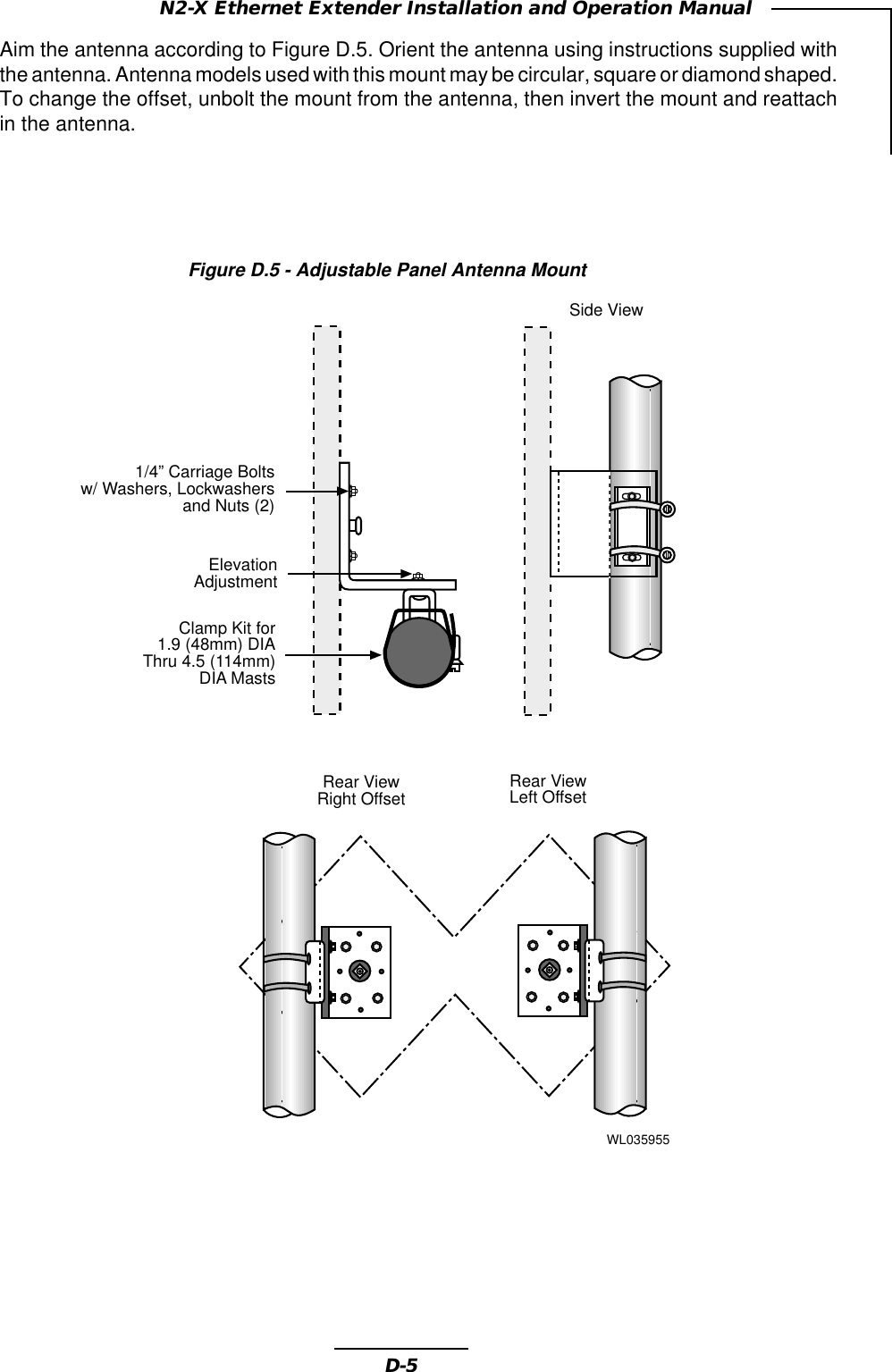 N2-X Ethernet Extender Installation and Operation Manual

Aim the antenna according to Figure D.5. Orient the antenna using instructions supplied with the antenna. Antenna models used with this mount may be circular, square or diamond shaped. To change the offset, unbolt the mount from the antenna, then invert the mount and reattach in the antenna.

Figure D.5 - Adjustable Panel Antenna Mount

Side View

1/4” Carriage Bolts w/ Washers, Lockwashers and Nuts (2)

Elevation Adjustment

Clamp Kit for 1.9 (48mm) DIA Thru 4.5 (114mm) DIA Masts

Rear View Right Offset

Rear View Left Offset

WL035955

D-5